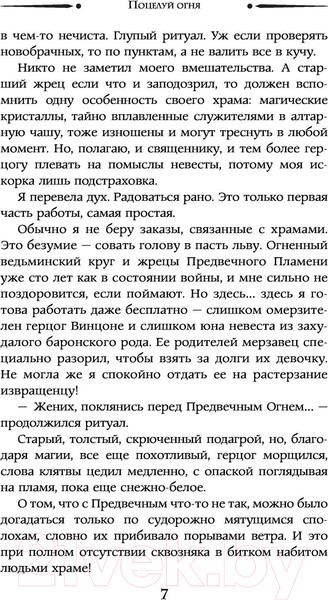 Поцелуй огня

в чем-то нечиста. Глупый ритуал. Уж если проверять новобрачных, то по пунктам, а не валить все в кучу.

Никто не заметил моего вмешательства. А старший жрец если что и заподозрил, то должен вспомнить одну особенность своего храма: магические кристаллы, тайно вплавленные служителями в алтарную чашу, тоже изношены и могут треснуть в любой момент. Но, полагаю, и священнику, и тем более герцогу плевать на помыслы невесты, потому моя искорка лишь подстраховка.

Я перевела дух. Радоваться рано. Это только первая часть работы, самая простая.

Обычно я не беру заказы, связанные с храмами. Это безумие — совать голову в пасть льву. Огненный ведьминский круг и жрецы Предвечного Пламени уже сто лет как в состоянии войны, и мне сильно не поздоровится, если поймают. Но здесь... здесь я готова работать даже бесплатно — слишком омерзителен герцог Винцоне и слишком юна невеста из захудалого баронского рода. Ее родителей мерзавец специально разорил, чтобы взять за долги их девочку. Не могла же я спокойно отдать ее на растерзание извращенцу!

— Жених, поклянись перед Предвечным Огнем... — продолжился ритуал.

Старый, толстый, скрюченный подагрой, но, благодаря магии, все еще похотливый, герцог морщился, слова клятвы цедил медленно, с опаской поглядывая на пламя, пока еще снежно-белое.

О том, что с Предвечным что-то не так, можно было догадаться только по судорожно мятущимся сполохам, словно их прибивало порывами ветра. И это при полном отсутствии сквозняка в битком набитом людьми храме!

7

21vek.by